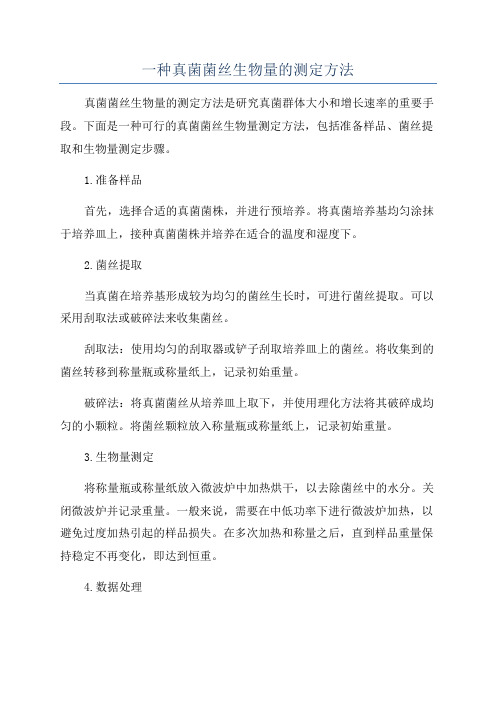 一种真菌菌丝生物量的测定方法

真菌菌丝生物量的测定方法是研究真菌群体大小和增长速率的重要手段。下面是一种可行的真菌菌丝生物量测定方法，包括准备样品、菌丝提取和生物量测定步骤。

1.准备样品

首先，选择合适的真菌菌株，并进行预培养。将真菌培养基均匀涂抹于培养皿上，接种真菌菌株并培养在适合的温度和湿度下。

2.菌丝提取

当真菌在培养基形成较为均匀的菌丝生长时，可进行菌丝提取。可以采用刮取法或破碎法来收集菌丝。

刮取法：使用均匀的刮取器或铲子刮取培养皿上的菌丝。将收集到的菌丝转移到称量瓶或称量纸上，记录初始重量。

破碎法：将真菌菌丝从培养皿上取下，并使用理化方法将其破碎成均匀的小颗粒。将菌丝颗粒放入称量瓶或称量纸上，记录初始重量。

3.生物量测定

将称量瓶或称量纸放入微波炉中加热烘干，以去除菌丝中的水分。关闭微波炉并记录重量。一般来说，需要在中低功率下进行微波炉加热，以避免过度加热引起的样品损失。在多次加热和称量之后，直到样品重量保持稳定不再变化，即达到恒重。

4.数据处理